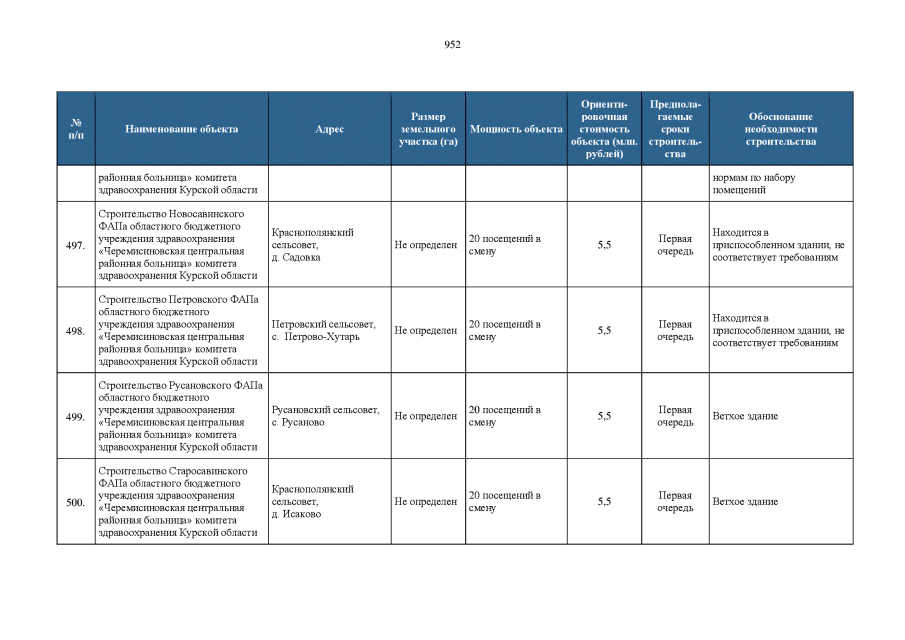 952

| № п/п | Наименование объекта | Адрес | Размер земельного участка (га) | Мощность объекта | Ориентировочная стоимость объекта (млн. рублей) | Предполагаемые сроки строительства | Обоснование необходимости строительства |
|---|---|---|---|---|---|---|---|
| | районная больница» комитета здравоохранения Курской области | | | | | | нормам по набору помещений |
| 497. | Строительство Новосавинского ФАПа областного бюджетного учреждения здравоохранения «Черемисиновская центральная районная больница» комитета здравоохранения Курской области | Краснополянский сельсовет, д. Садовка | Не определен | 20 посещений в смену | 5,5 | Первая очередь | Находится в приспособленном здании, не соответствует требованиям |
| 498. | Строительство Петровского ФАПа областного бюджетного учреждения здравоохранения «Черемисиновская центральная районная больница» комитета здравоохранения Курской области | Петровский сельсовет, с. Петрово-Хутарь | Не определен | 20 посещений в смену | 5,5 | Первая очередь | Находится в приспособленном здании, не соответствует требованиям |
| 499. | Строительство Русановского ФАПа областного бюджетного учреждения здравоохранения «Черемисиновская центральная районная больница» комитета здравоохранения Курской области | Русановский сельсовет, с. Русаново | Не определен | 20 посещений в смену | 5,5 | Первая очередь | Ветхое здание |
| 500. | Строительство Старосавинского ФАПа областного бюджетного учреждения здравоохранения «Черемисиновская центральная районная больница» комитета здравоохранения Курской области | Краснополянский сельсовет, д. Исаково | Не определен | 20 посещений в смену | 5,5 | Первая очередь | Ветхое здание |